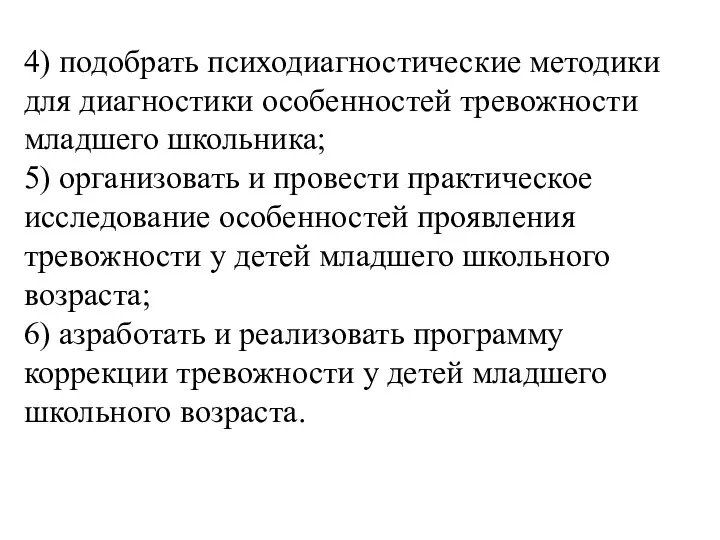 4) подобрать психодиагностические методики для диагностики особенностей тревожности младшего школьника;
5) организовать и провести практическое исследование особенностей проявления тревожности у детей младшего школьного возраста;
6) азработать и реализовать программу коррекции тревожности у детей младшего школьного возраста.